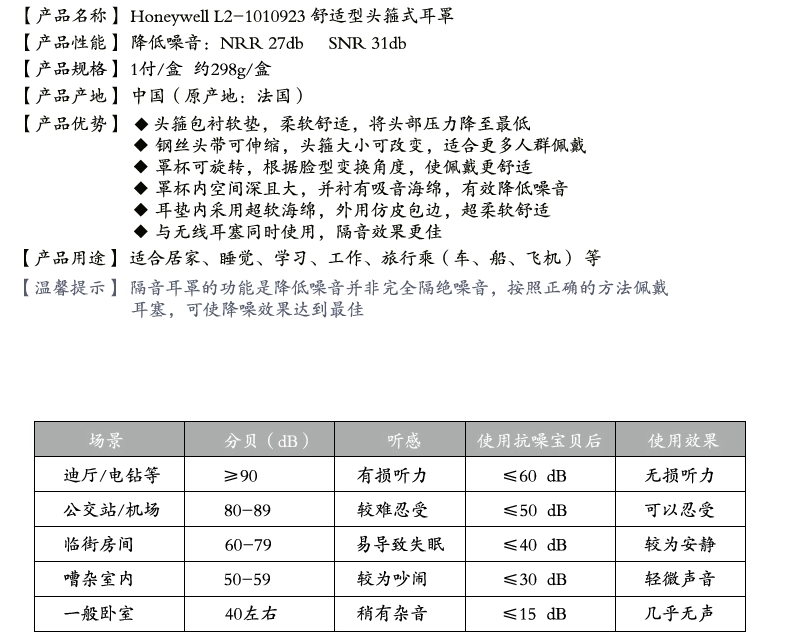 【产品名称】Honeywell L2-1010923 舒适型头箍式耳罩
【产品性能】降低噪音：NRR 27db SNR 31db
【产品规格】1付/盒 约298g/盒
【产品产地】中国（原产地：法国）
【产品优势】◆ 头箍包衬软垫，柔软舒适，将头部压力降至最低
◆ 钢丝头带可伸缩，头箍大小可改变，适合更多人群佩戴
◆ 罩杯可旋转，根据脸型变换角度，使佩戴更舒适
◆ 罩杯内空间深且大，并衬有吸音海绵，有效降低噪音
◆ 耳垫内采用超软海绵，外用仿皮包边，超柔软舒适
◆ 与无线耳塞同时使用，隔音效果更佳
【产品用途】适合居家、睡觉、学习、工作、旅行乘（车、船、飞机）等
【温馨提示】隔音耳罩的功能是降低噪音并非完全隔绝噪音，按照正确的方法佩戴耳塞，可使降噪效果达到最佳

| 场景 | 分贝（dB） | 听感 | 使用抗噪宝贝后 | 使用效果 |
|---|---|---|---|---|
| 迪厅/电钻等 | ≥90 | 有损听力 | ≤60 dB | 无损听力 |
| 公交站/机场 | 80-89 | 较难忍受 | ≤50 dB | 可以忍受 |
| 临街房间 | 60-79 | 易导致失眠 | ≤40 dB | 较为安静 |
| 嘈杂室内 | 50-59 | 较为吵闹 | ≤30 dB | 轻微声音 |
| 一般卧室 | 40左右 | 稍有杂音 | ≤15 dB | 几乎无声 |